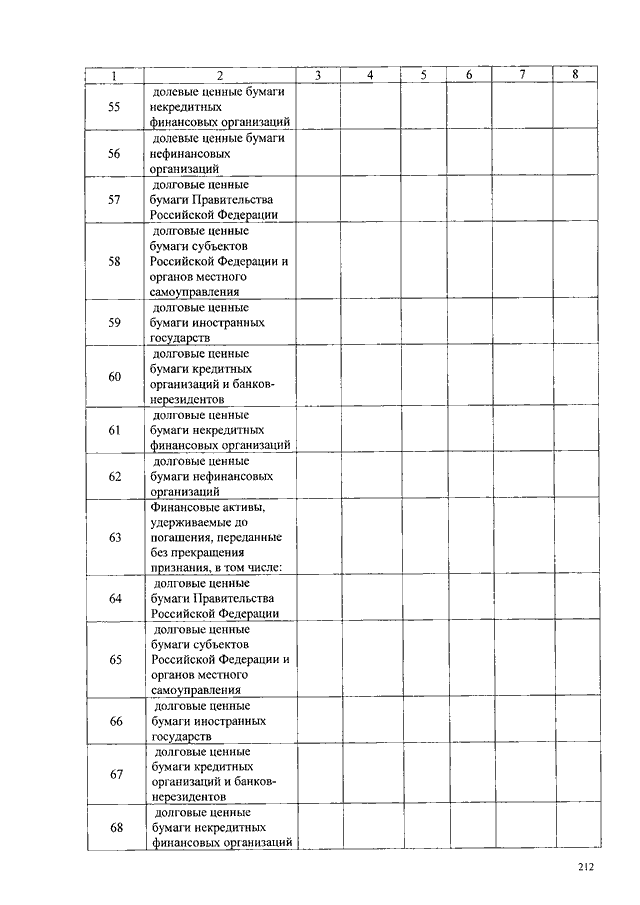 | 1 | 2 | 3 | 4 | 5 | 6 | 7 | 8 |
|---|---|---|---|---|---|---|---|
| 55 | долевые ценные бумаги некредитных финансовых организаций | | | | | | |
| 56 | долевые ценные бумаги нефинансовых организаций | | | | | | |
| 57 | долговые ценные бумаги Правительства Российской Федерации | | | | | | |
| 58 | долговые ценные бумаги субъектов Российской Федерации и органов местного самоуправления | | | | | | |
| 59 | долговые ценные бумаги иностранных государств | | | | | | |
| 60 | долговые ценные бумаги кредитных организаций и банков-нерезидентов | | | | | | |
| 61 | долговые ценные бумаги некредитных финансовых организаций | | | | | | |
| 62 | долговые ценные бумаги нефинансовых организаций | | | | | | |
| 63 | Финансовые активы, удерживаемые до погашения, переданные без прекращения признания, в том числе: | | | | | | |
| 64 | долговые ценные бумаги Правительства Российской Федерации | | | | | | |
| 65 | долговые ценные бумаги субъектов Российской Федерации и органов местного самоуправления | | | | | | |
| 66 | долговые ценные бумаги иностранных государств | | | | | | |
| 67 | долговые ценные бумаги кредитных организаций и банков-нерезидентов | | | | | | |
| 68 | долговые ценные бумаги некредитных финансовых организаций | | | | | | |

212